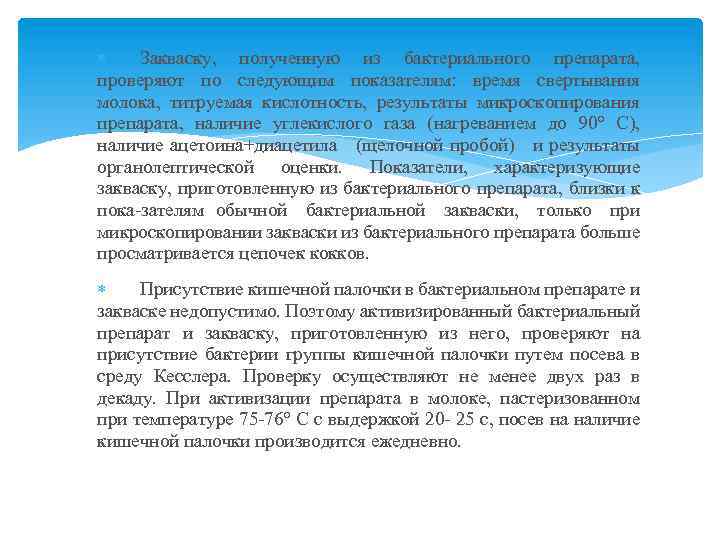 Закваску, полученную из бактериального препарата, проверяют по следующим показателям: время свертывания молока, титруемая кислотность, результаты микроскопирования препарата, наличие углекислого газа (нагреванием до 90° С), наличие ацетоина+диацетила (щелочной пробой) и результаты органолептической оценки. Показатели, характеризующие закваску, приготовленную из бактериального препарата, близки к пока-зателям обычной бактериальной закваски, только при микроскопировании закваски из бактериального препарата больше просматривается цепочек кокков.

Присутствие кишечной палочки в бактериальном препарате и закваске недопустимо. Поэтому активизированный бактериальный препарат и закваску, приготовленную из него, проверяют на присутствие бактерии группы кишечной палочки путем посева в среду Кесслера. Проверку осуществляют не менее двух раз в декаду. При активизации препарата в молоке, пастеризованном при температуре 75-76° С с выдержкой 20- 25 с, посев на наличие кишечной палочки производится ежедневно.